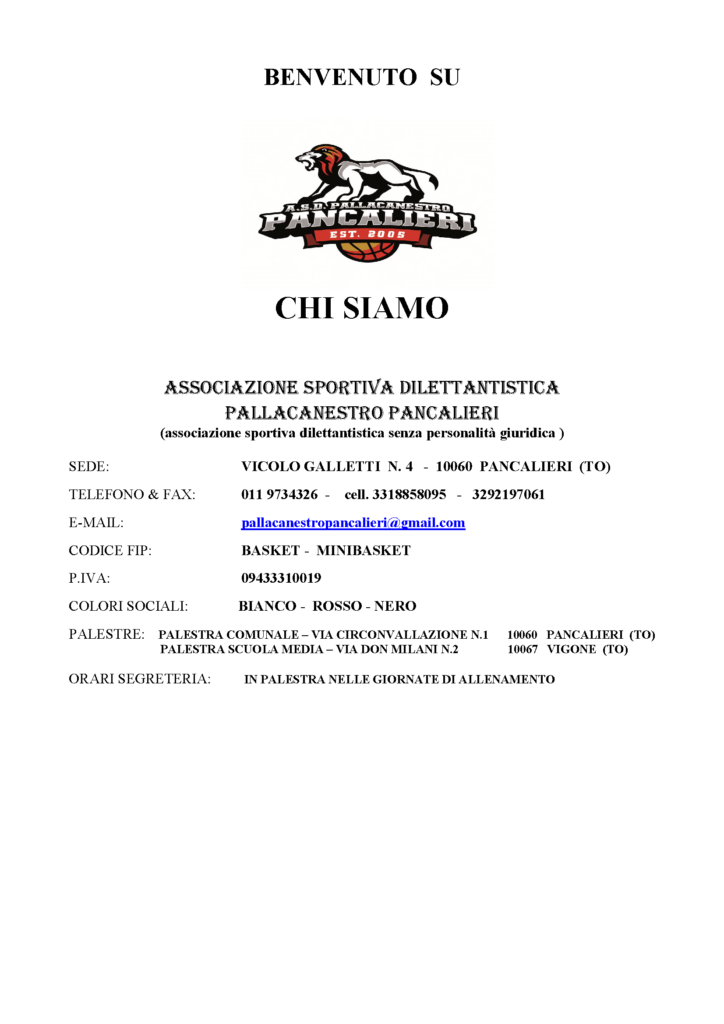 BENVENUTO SU

A.S.D. PALLACANESTRO
PANCALIERI
EST. 2005

CHI SIAMO

ASSOCIAZIONE SPORTIVA DILETTANTISTICA
PALLACANESTRO PANCALIERI
(associazione sportiva dilettantistica senza personalità giuridica )

SEDE: VICOLO GALLETTI N. 4 - 10060 PANCALIERI (TO)

TELEFONO & FAX: 011 9734326 - cell. 3318858095 - 3292197061

E-MAIL: pallacanestropancalieri@gmail.com

CODICE FIP: BASKET - MINIBASKET

P.IVA: 09433310019

COLORI SOCIALI: BIANCO - ROSSO - NERO

PALESTRE: PALESTRA COMUNALE – VIA CIRCONVALLAZIONE N.1 10060 PANCALIERI (TO)
PALESTRA SCUOLA MEDIA – VIA DON MILANI N.2 10067 VIGONE (TO)

ORARI SEGRETERIA: IN PALESTRA NELLE GIORNATE DI ALLENAMENTO